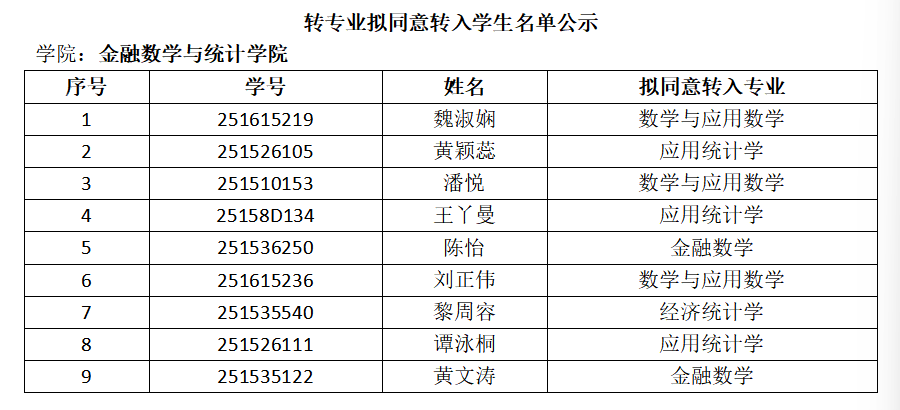 转专业拟同意转入学生名单公示

学院：金融数学与统计学院

| 序号 | 学号 | 姓名 | 拟同意转入专业 |
|---|---|---|---|
| 1 | 251615219 | 魏淑娴 | 数学与应用数学 |
| 2 | 251526105 | 黄颖蕊 | 应用统计学 |
| 3 | 251510153 | 潘悦 | 数学与应用数学 |
| 4 | 25158D134 | 王丫曼 | 应用统计学 |
| 5 | 251536250 | 陈怡 | 金融数学 |
| 6 | 251615236 | 刘正伟 | 数学与应用数学 |
| 7 | 251535540 | 黎周容 | 经济统计学 |
| 8 | 251526111 | 谭泳桐 | 应用统计学 |
| 9 | 251535122 | 黄文涛 | 金融数学 |